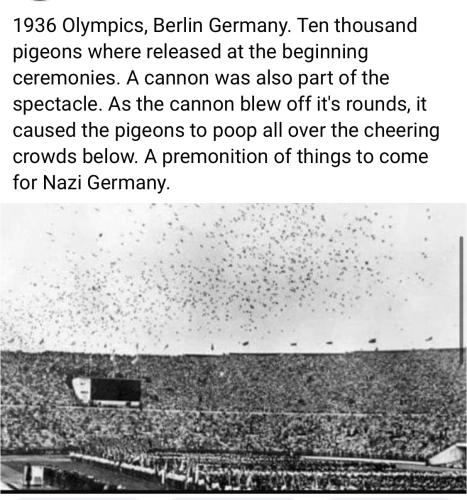 1936 Olympics, Berlin Germany. Ten thousand pigeons where released at the beginning ceremonies. A cannon was also part of the spectacle. As the cannon blew off it's rounds, it caused the pigeons to poop all over the cheering crowds below. A premonition of things to come for Nazi Germany.